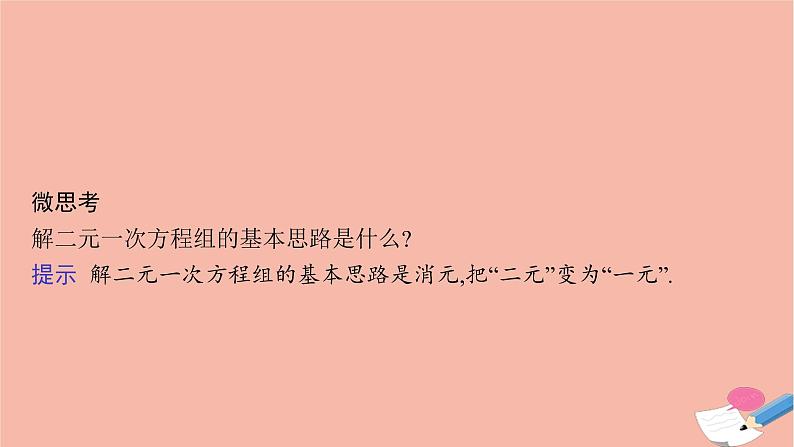 微思考
解二元一次方程组的基本思路是什么?
提示 解二元一次方程组的基本思路是消元,把“二元”变为“一元”.